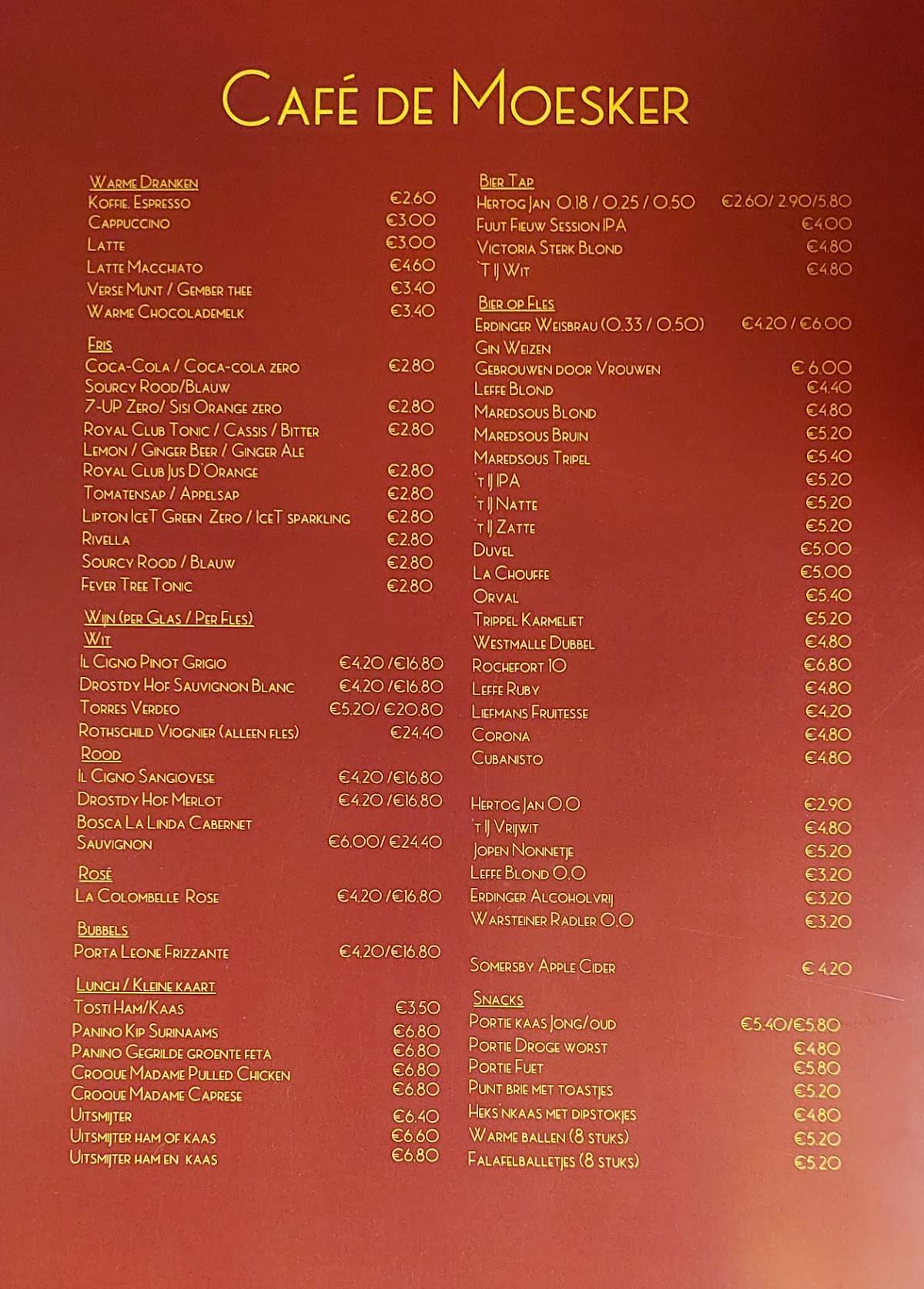 Café de Moesker

Warme Dranken
Koffie, Espresso €2.60
Cappuccino €3.00
Latte €3.00
Latte Macchiato €4.60
Verse Munt / Gember thee €3.40
Warme Chocolademelk €3.40

Fris
Coca-Cola / Coca-cola zero €2.80
Sourcy Rood/Blauw
7-UP Zero/ Sisi Orange zero €2.80
Royal Club Tonic / Cassis / Bitter €2.80
Lemon / Ginger Beer / Ginger Ale
Royal Club Jus D'Orange €2.80
Tomatensap / Appelsap €2.80
Lipton IceT Green Zero / IceT sparkling €2.80
Rivella €2.80
Sourcy Rood / Blauw €2.80
Fever Tree Tonic €2.80

Wijn (per Glas / Per Fles)
Wit
Il Cigno Pinot Grigio €4.20 /€16.80
Drostdy Hof Sauvignon Blanc €4.20 /€16.80
Torres Verdeo €5.20/ €20.80
Rothschild Viognier (alleen fles) €24.40
Rood
Il Cigno Sangiovese €4.20 /€16.80
Drostdy Hof Merlot €4.20 /€16.80
Bosca La Linda Cabernet Sauvignon €6.00/ €24.40
Rosé
La Colombelle Rose €4.20 /€16.80
Bubbels
Porta Leone Frizzante €4.20/€16.80

Lunch / Kleine kaart
Tosti Ham/Kaas €3.50
Panino Kip Surinaams €6.80
Panino Gegrilde groente feta €6.80
Croque Madame Pulled Chicken €6.80
Croque Madame Caprese €6.80
Uitsmijter €6.40
Uitsmijter ham of kaas €6.60
Uitsmijter ham en kaas €6.80

Bier Tap
Hertog Jan 0.18 / 0.25 / 0.50 €2.60/ 2.90/5.80
Fuut Fieuw Session IPA €4.00
Victoria Sterk Blond €4.80
'T IJ Wit €4.80

Bier op Fles
Erdinger Weisbrau (0.33 / 0.50) €4.20 / €6.00
Gin Weizen
Gebrouwen door Vrouwen € 6.00
Leffe Blond €4.40
Maredsous Blond €4.80
Maredsous Bruin €5.20
Maredsous Tripel €5.40
't IJ IPA €5.20
't IJ Natte €5.20
't IJ Zatte €5.20
Duvel €5.00
La Chouffe €5.00
Orval €5.40
Trippel Karmeliet €5.20
Westmalle Dubbel €4.80
Rochefort 10 €6.80
Leffe Ruby €4.80
Liefmans Fruitesse €4.20
Corona €4.80
Cubanisto €4.80

Hertog Jan 0.0 €2.90
't IJ Vrijwit €4.80
Jopen Nonnetje €5.20
Leffe Blond 0.0 €3.20
Erdinger Alcoholvrij €3.20
Warsteiner Radler 0.0 €3.20

Somersby Apple Cider € 4.20

Snacks
Portie kaas Jong/oud €5.40/€5.80
Portie Droge worst €4.80
Portie Fuet €5.80
Punt brie met toastjes €5.20
Heks'nkaas met dipstokjes €4.80
Warme ballen (8 stuks) €5.20
Falafelballetjes (8 stuks) €5.20